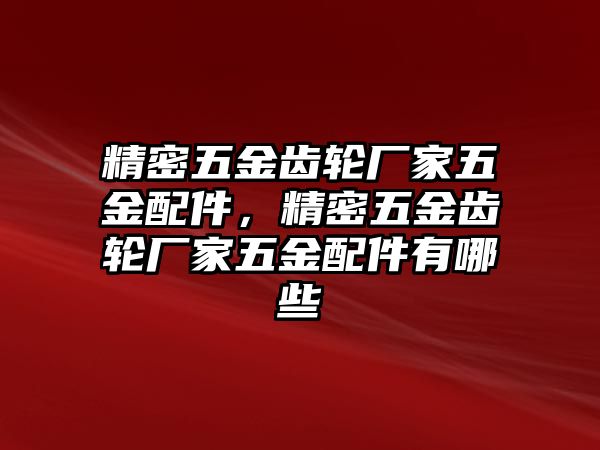 精密五金齿轮厂家五金配件，精密五金齿轮厂家五金配件有哪些